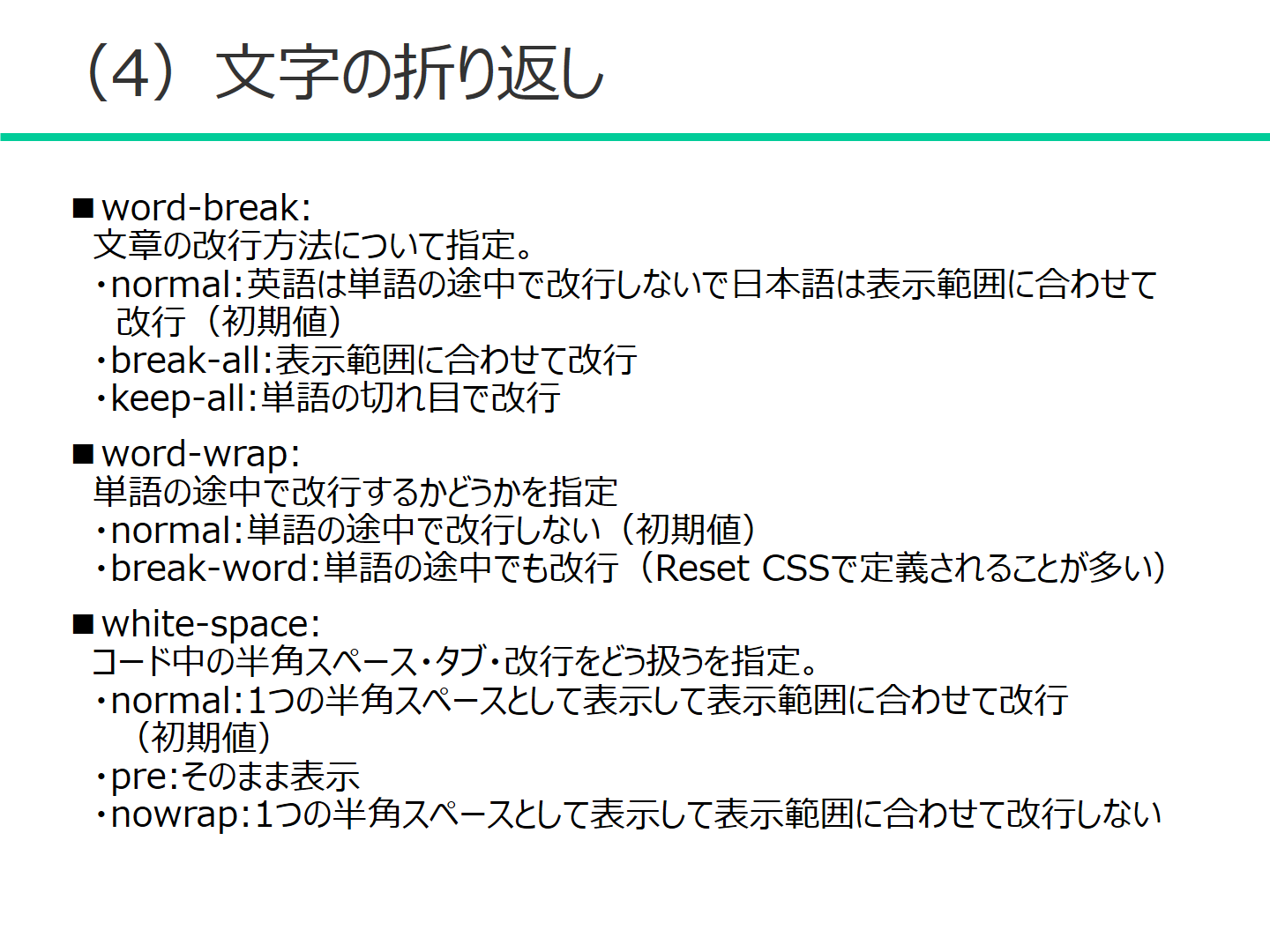 （4）文字の折り返し

■word-break:
文章の改行方法について指定。
・normal:英語は単語の途中で改行しないで日本語は表示範囲に合わせて改行（初期値）
・break-all:表示範囲に合わせて改行
・keep-all:単語の切れ目で改行

■word-wrap:
単語の途中で改行するかどうかを指定
・normal:単語の途中で改行しない（初期値）
・break-word:単語の途中でも改行（Reset CSSで定義されることが多い）

■white-space:
コード中の半角スペース・タブ・改行をどう扱うを指定。
・normal:1つの半角スペースとして表示して表示範囲に合わせて改行（初期値）
・pre:そのまま表示
・nowrap:1つの半角スペースとして表示して表示範囲に合わせて改行しない